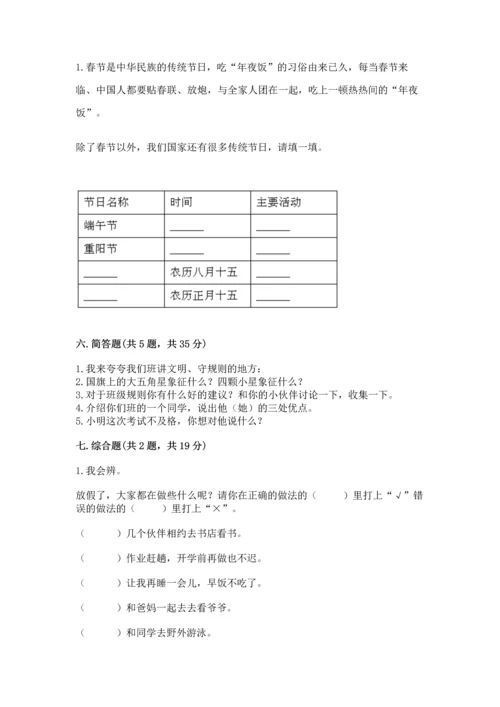 1. 春节是中华民族的传统节日，吃“年夜饭”的习俗由来已久，每当春节来临、中国人都要贴春联、放炮，与全家人团在一起，吃上一顿热热闹的“年夜饭”。

除了春节以外，我们国家还有很多传统节日，请填一填。

| 节日名称 | 时间 | 主要活动 |
|---|---|---|
| 端午节 | ______ | ______ |
| 重阳节 | ______ | ______ |
| ______ | 农历八月十五 | ______ |
| ______ | 农历正月十五 | ______ |

六. 简答题(共 5 题，共 35 分)

1. 我来夸夸我们班讲文明、守规则的地方：
2. 国旗上的大五角星象征什么？四颗小星象征什么？
3. 对于班级规则你有什么好的建议？和你的小伙伴讨论一下，收集一下。
4. 介绍你们班的一个同学，说出他（她）的三处优点。
5. 小明这次考试不及格，你想对他说什么？

七. 综合题(共 2 题，共 19 分)

1. 我会辨。

放假了，大家都在做些什么呢？请你在正确的做法的（　　）里打上“√”错误的做法的（　　）里打上“×”。

（　　）几个伙伴相约去书店看书。

（　　）作业赶趟，开学前再做也不迟。

（　　）让我再睡一会儿，早饭不吃了。

（　　）和爸妈一起去去看爷爷。

（　　）和同学去野外游泳。